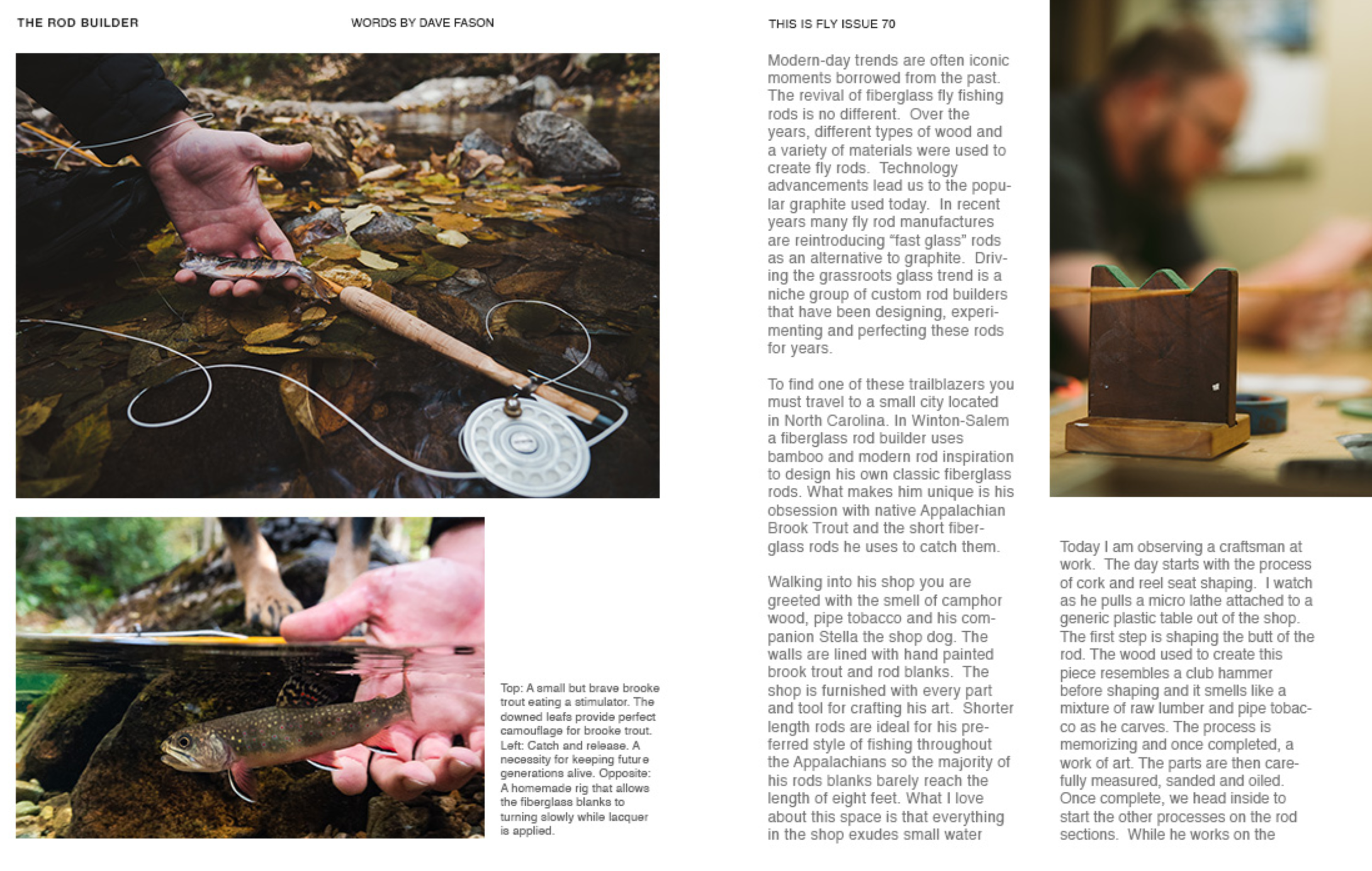 THE ROD BUILDER

WORDS BY DAVE FASON

Top: A small but brave brooke trout eating a stimulator. The downed leafs provide perfect camouflage for brooke trout. Left: Catch and release. A necessity for keeping future generations alive. Opposite: A homemade rig that allows the fiberglass blanks to turning slowly while lacquer is applied.

THIS IS FLY ISSUE 70

Modern-day trends are often iconic moments borrowed from the past. The revival of fiberglass fly fishing rods is no different. Over the years, different types of wood and a variety of materials were used to create fly rods. Technology advancements lead us to the popular graphite used today. In recent years many fly rod manufactures are reintroducing "fast glass" rods as an alternative to graphite. Driving the grassroots glass trend is a niche group of custom rod builders that have been designing, experimenting and perfecting these rods for years.

To find one of these trailblazers you must travel to a small city located in North Carolina. In Winton-Salem a fiberglass rod builder uses bamboo and modern rod inspiration to design his own classic fiberglass rods. What makes him unique is his obsession with native Appalachian Brook Trout and the short fiberglass rods he uses to catch them.

Walking into his shop you are greeted with the smell of camphor wood, pipe tobacco and his companion Stella the shop dog. The walls are lined with hand painted brook trout and rod blanks. The shop is furnished with every part and tool for crafting his art. Shorter length rods are ideal for his preferred style of fishing throughout the Appalachians so the majority of his rods blanks barely reach the length of eight feet. What I love about this space is that everything in the shop exudes small water

Today I am observing a craftsman at work. The day starts with the process of cork and reel seat shaping. I watch as he pulls a micro lathe attached to a generic plastic table out of the shop. The first step is shaping the butt of the rod. The wood used to create this piece resembles a club hammer before shaping and it smells like a mixture of raw lumber and pipe tobacco as he carves. The process is memorizing and once completed, a work of art. The parts are then carefully measured, sanded and oiled. Once complete, we head inside to start the other processes on the rod sections. While he works on the